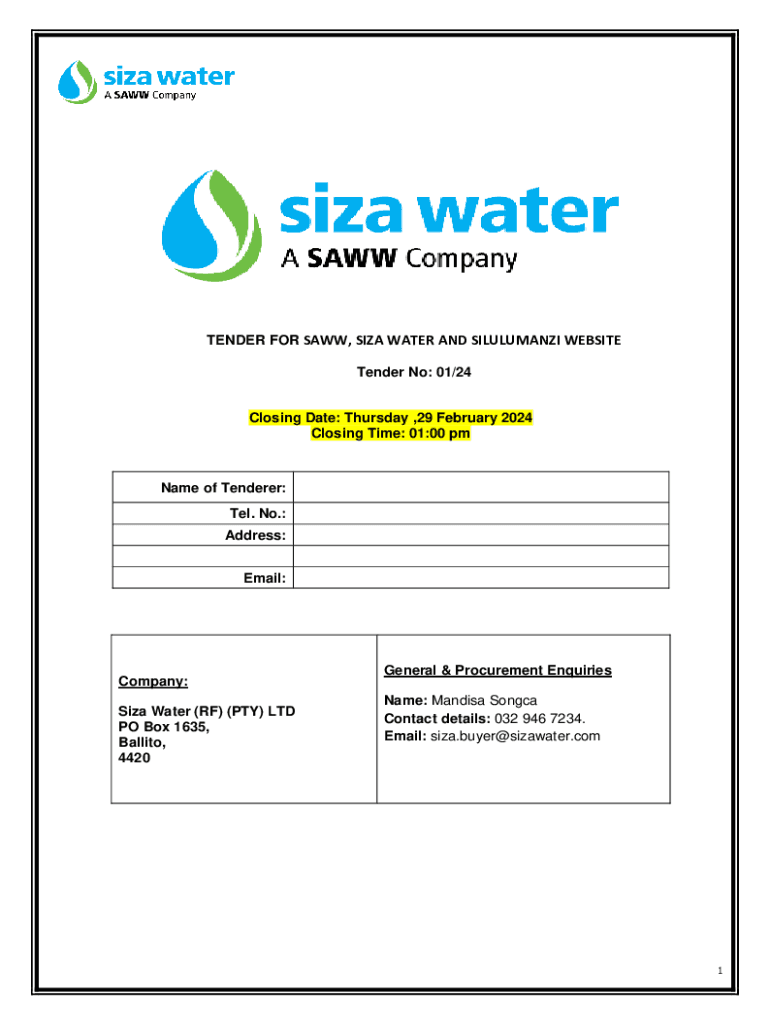 siza water
A SAWW Company

siza water
A SAWW Company

TENDER FOR SAWW, SIZA WATER AND SILULUMANZI WEBSITE

Tender No: 01/24

Closing Date: Thursday ,29 February 2024
Closing Time: 01:00 pm

| Name of Tenderer: | |
|---|---|
| Tel. No.: | |
| Address: | |
| | |
| Email: | |

| Company:<br><br>Siza Water (RF) (PTY) LTD<br>PO Box 1635,<br>Ballito,<br>4420 | General & Procurement Enquiries<br><br>Name: Mandisa Songca<br>Contact details: 032 946 7234.<br>Email: siza.buyer@sizawater.com |
|---|---|

1